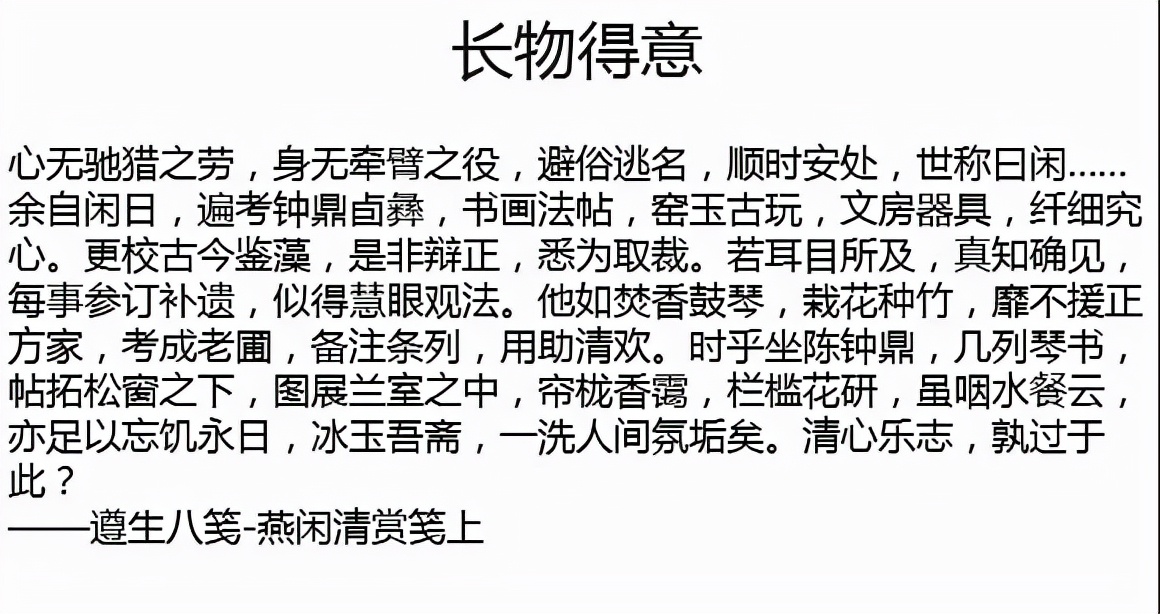 长物得意

心无驰猎之劳，身无牵臂之役，避俗逃名，顺时安处，世称曰闲……余自闲日，遍考钟鼎卣彝，书画法帖，窑玉古玩，文房器具，纤细究心。更校古今鉴藻，是非辩正，悉为取裁。若耳目所及，真知确见，每事参订补遗，似得慧眼观法。他如焚香鼓琴，栽花种竹，靡不援正方家，考成老圃，备注条列，用助清欢。时乎坐陈钟鼎，几列琴书，帖拓松窗之下，图展兰室之中，帘栊香霭，栏槛花研，虽咽水餐云，亦足以忘饥永日，冰玉吾斋，一洗人间氛垢矣。清心乐志，孰过于此？
——遵生八笺-燕闲清赏笺上